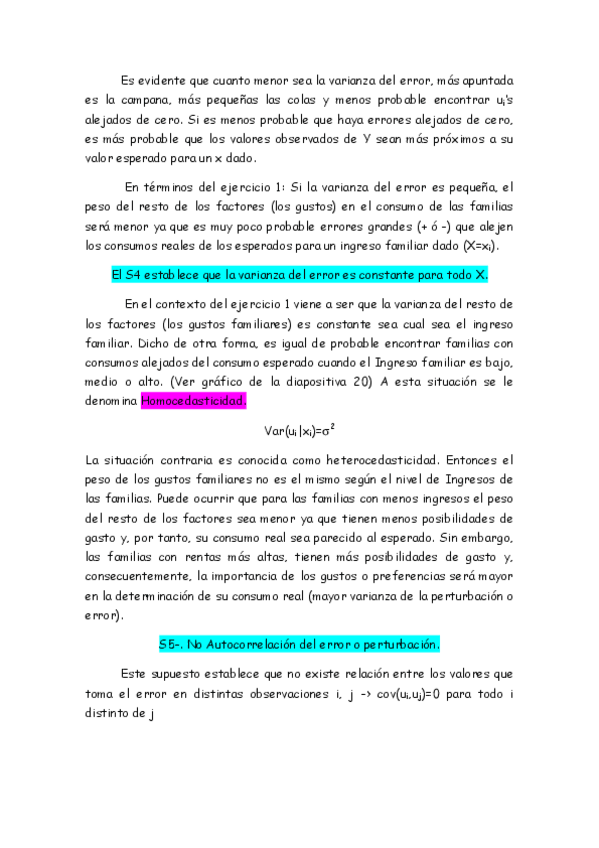 Es evidente que cuanto menor sea la varianza del error, más apuntada es la campana, más pequeñas las colas y menos probable encontrar $u_i$'s alejados de cero. Si es menos probable que haya errores alejados de cero, es más probable que los valores observados de Y sean más próximos a su valor esperado para un x dado.

En términos del ejercicio 1: Si la varianza del error es pequeña, el peso del resto de los factores (los gustos) en el consumo de las familias será menor ya que es muy poco probable errores grandes (+ ó -) que alejen los consumos reales de los esperados para un ingreso familiar dado ($X=x_i$).

El S4 establece que la varianza del error es constante para todo X.

En el contexto del ejercicio 1 viene a ser que la varianza del resto de los factores (los gustos familiares) es constante sea cual sea el ingreso familiar. Dicho de otra forma, es igual de probable encontrar familias con consumos alejados del consumo esperado cuando el Ingreso familiar es bajo, medio o alto. (Ver gráfico de la diapositiva 20) A esta situación se le denomina Homocedasticidad.

$Var(u_i|x_i)=\sigma^2$

La situación contraria es conocida como heterocedasticidad. Entonces el peso de los gustos familiares no es el mismo según el nivel de Ingresos de las familias. Puede ocurrir que para las familias con menos ingresos el peso del resto de los factores sea menor ya que tienen menos posibilidades de gasto y, por tanto, su consumo real sea parecido al esperado. Sin embargo, las familias con rentas más altas, tienen más posibilidades de gasto y, consecuentemente, la importancia de los gustos o preferencias será mayor en la determinación de su consumo real (mayor varianza de la perturbación o error).

S5-. No Autocorrelación del error o perturbación.

Este supuesto establece que no existe relación entre los valores que toma el error en distintas observaciones i, j -> $cov(u_i,u_j)=0$ para todo i distinto de j